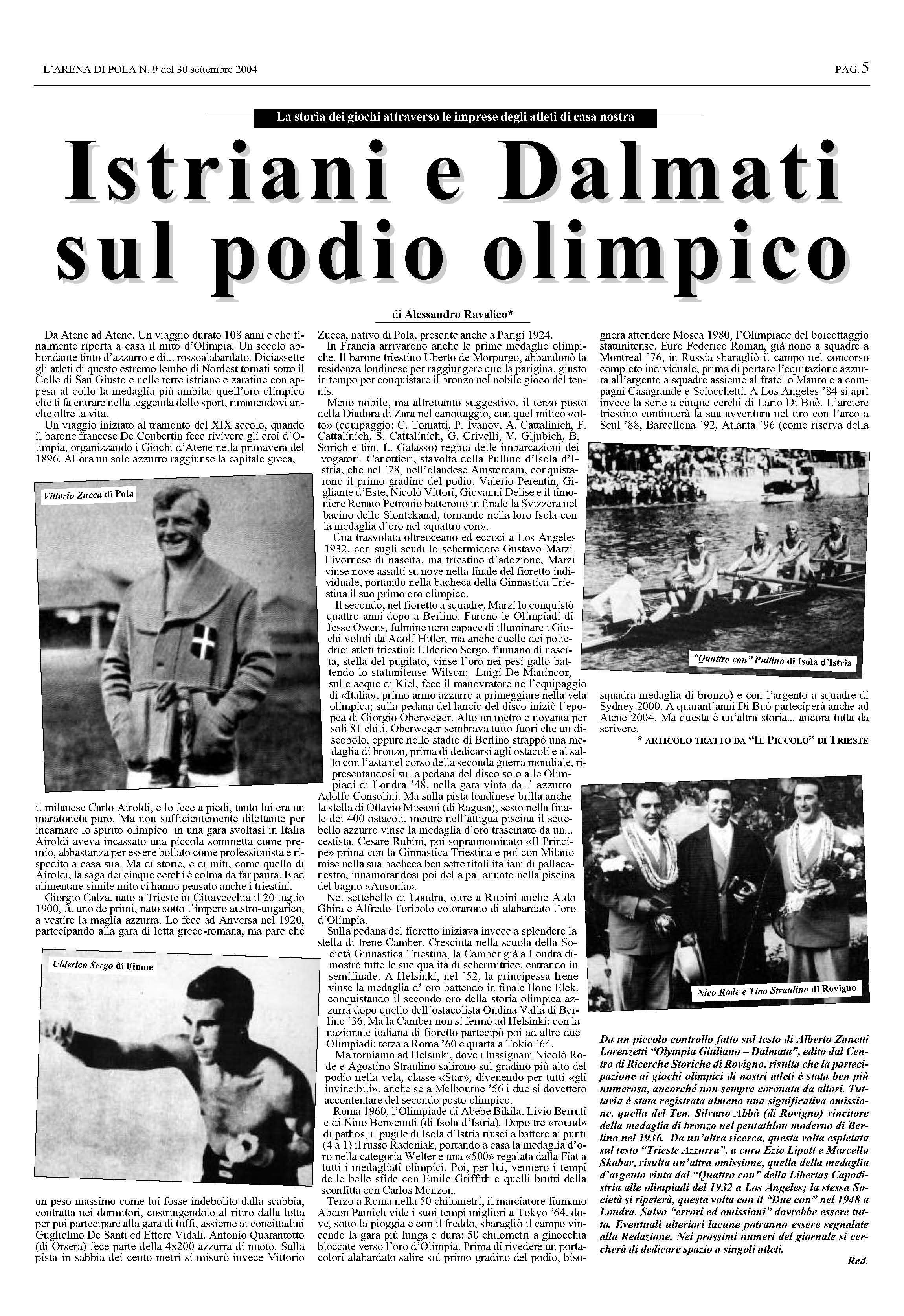 L'ARENA DI POLA N. 9 del 30 settembre 2004

PAG. 5

La storia dei giochi attraverso le imprese degli atleti di casa nostra

Istriani e Dalmati sul podio olimpico

di Alessandro Ravalico*

Da Atene ad Atene. Un viaggio durato 108 anni e che finalmente riporta a casa il mito d'Olimpia. Un secolo abbondante tinto d'azzurro e di... rossoalabardato. Diciassette gli atleti di questo estremo lembo di Nordest tornati sotto il Colle di San Giusto e nelle terre istriane e zaratine con appesa al collo la medaglia più ambita: quell'oro olimpico che ti fa entrare nella leggenda dello sport, rimanendovi anche oltre la vita.

Un viaggio iniziato al tramonto del XIX secolo, quando il barone francese De Coubertin fece rivivere gli eroi d'Olimpia, organizzando i Giochi d'Atene nella primavera del 1896. Allora un solo azzurro raggiunse la capitale greca,

Vittorio Zucca di Pola

il milanese Carlo Airoldi, e lo fece a piedi, tanto lui era un maratoneta puro. Ma non sufficientemente dilettante per incarnare lo spirito olimpico: in una gara svoltasi in Italia Airoldi aveva incassato una piccola sommetta come premio, abbastanza per essere bollato come professionista e rispedito a casa sua. Ma di storie, e di miti, come quello di Airoldi, la saga dei cinque cerchi è colma da far paura. E ad alimentare simile mito ci hanno pensato anche i triestini.

Giorgio Calza, nato a Trieste in Cittavecchia il 20 luglio 1900, fu uno de primi, nato sotto l'impero austro-ungarico, a vestire la maglia azzurra. Lo fece ad Anversa nel 1920, partecipando alla gara di lotta greco-romana, ma pare che

Ulderico Sergo di Fiume

un peso massimo come lui fosse indebolito dalla scabbia, contratta nei dormitori, costringendolo al ritiro dalla lotta per poi partecipare alla gara di tuffi, assieme ai concittadini Guglielmo De Santi ed Ettore Vidali. Antonio Quarantotto (di Orsera) fece parte della 4x200 azzurra di nuoto. Sulla pista in sabbia dei cento metri si misurò invece Vittorio Zucca, nativo di Pola, presente anche a Parigi 1924.

In Francia arrivarono anche le prime medaglie olimpiche. Il barone triestino Uberto de Morpurgo, abbandonò la residenza londinese per raggiungere quella parigina, giusto in tempo per conquistare il bronzo nel nobile gioco del tennis.

Meno nobile, ma altrettanto suggestivo, il terzo posto della Diadora di Zara nel canottaggio, con quel mitico «otto» (equipaggio: C. Toniatti, P. Ivanov, A. Cattalinich, F. Cattalinich, S. Cattalinich, G. Crivelli, V. Gljubich, B. Sorich e tim. L. Galasso) regina delle imbarcazioni dei vogatori. Canottieri, stavolta della Pullino d'Isola d'Istria, che nel '28, nell'olandese Amsterdam, conquistarono il primo gradino del podio: Valerio Perentin, Gigliante d'Este, Nicolò Vittori, Giovanni Delise e il timoniere Renato Petronio batterono in finale la Svizzera nel bacino dello Slontekanal, tornando nella loro Isola con la medaglia d'oro nel «quattro con».

Una trasvolata oltreoceano ed eccoci a Los Angeles 1932, con sugli scudi lo schermidore Gustavo Marzi. Livornese di nascita, ma triestino d'adozione, Marzi vinse nove assalti su nove nella finale del fioretto individuale, portando nella bacheca della Ginnastica Triestina il suo primo oro olimpico.

Il secondo, nel fioretto a squadre, Marzi lo conquistò quattro anni dopo a Berlino. Furono le Olimpiadi di Jesse Owens, fulmine nero capace di illuminare i Giochi voluti da Adolf Hitler, ma anche quelle dei poliedrici atleti triestini: Ulderico Sergo, fiumano di nascita, stella del pugilato, vinse l'oro nei pesi gallo battendo lo statunitense Wilson; Luigi De Manincor, sulle acque di Kiel, fece il manovratore nell'equipaggio di «Italia», primo armo azzurro a primeggiare nella vela olimpica; sulla pedana del lancio del disco iniziò l'epopea di Giorgio Oberweger. Alto un metro e novanta per soli 81 chili, Oberweger sembrava tutto fuori che un discobolo, eppure nello stadio di Berlino strappò una medaglia di bronzo, prima di dedicarsi agli ostacoli e al salto con l'asta nel corso della seconda guerra mondiale, ripresentandosi sulla pedana del disco solo alle Olimpiadi di Londra '48, nella gara vinta dall' azzurro Adolfo Consolini. Ma sulla pista londinese brilla anche la stella di Ottavio Missoni (di Ragusa), sesto nella finale dei 400 ostacoli, mentre nell'attigua piscina il settebello azzurro vinse la medaglia d'oro trascinato da un... cestista. Cesare Rubini, poi soprannominato «Il Principe» prima con la Ginnastica Triestina e poi con Milano mise nella sua bacheca ben sette titoli italiani di pallacanestro, innamorandosi poi della pallanuoto nella piscina del bagno «Ausonia».

Nel settebello di Londra, oltre a Rubini anche Aldo Ghira e Alfredo Toribolo colorarono di alabardato l'oro d'Olimpia.

Sulla pedana del fioretto iniziava invece a splendere la stella di Irene Camber. Cresciuta nella scuola della Società Ginnastica Triestina, la Camber già a Londra dimostrò tutte le sue qualità di schermitrice, entrando in semifinale. A Helsinki, nel '52, la principessa Irene vinse la medaglia d' oro battendo in finale Ilone Elek, conquistando il secondo oro della storia olimpica azzurra dopo quello dell'ostacolista Ondina Valla di Berlino '36. Ma la Camber non si fermò ad Helsinki: con la nazionale italiana di fioretto partecipò poi ad altre due Olimpiadi: terza a Roma '60 e quarta a Tokio '64.

Ma torniamo ad Helsinki, dove i lussignani Nicolò Rode e Agostino Straulino salirono sul gradino più alto del podio nella vela, classe «Star», divenendo per tutti «gli invincibili», anche se a Melbourne '56 i due si dovettero accontentare del secondo posto olimpico.

Roma 1960, l'Olimpiade di Abebe Bikila, Livio Berruti e di Nino Benvenuti (di Isola d'Istria). Dopo tre «round» di pathos, il pugile di Isola d'Istria riuscì a battere ai punti (4 a 1) il russo Radoniak, portando a casa la medaglia d'oro nella categoria Welter e una «500» regalata dalla Fiat a tutti i medagliati olimpici. Poi, per lui, vennero i tempi delle belle sfide con Emile Griffith e quelli brutti della sconfitta con Carlos Monzon.

Terzo a Roma nella 50 chilometri, il marciatore fiumano Abdon Pamich vide i suoi tempi migliori a Tokyo '64, dove, sotto la pioggia e con il freddo, sbaragliò il campo vincendo la gara più lunga e dura: 50 chilometri a ginocchia bloccate verso l'oro d'Olimpia. Prima di rivedere un portacolori alabardato salire sul primo gradino del podio, bisognerà attendere Mosca 1980, l'Olimpiade del boicottaggio statunitense. Euro Federico Roman, già nono a squadre a Montreal '76, in Russia sbaragliò il campo nel concorso completo individuale, prima di portare l'equitazione azzurra all'argento a squadre assieme al fratello Mauro e a compagni Casagrande e Sciocchetti. A Los Angeles '84 si aprì invece la serie a cinque cerchi di Ilario Di Buò. L'arciere triestino continuerà la sua avventura nel tiro con l'arco a Seul '88, Barcellona '92, Atlanta '96 (come riserva della

"Quattro con" Pullino di Isola d'Istria

squadra medaglia di bronzo) e con l'argento a squadre di Sydney 2000. A quarant'anni Di Buò parteciperà anche ad Atene 2004. Ma questa è un'altra storia... ancora tutta da scrivere.

* ARTICOLO TRATTO DA "IL PICCOLO" DI TRIESTE

Nico Rode e Tino Straulino di Rovigno

Da un piccolo controllo fatto sul testo di Alberto Zanetti Lorenzetti "Olympia Giuliano – Dalmata", edito dal Centro di Ricerche Storiche di Rovigno, risulta che la partecipazione ai giochi olimpici di nostri atleti è stata ben più numerosa, ancorché non sempre coronata da allori. Tuttavia è stata registrata almeno una significativa omissione, quella del Ten. Silvano Abbà (di Rovigno) vincitore della medaglia di bronzo nel pentathlon moderno di Berlino nel 1936. Da un'altra ricerca, questa volta espletata sul testo "Trieste Azzurra", a cura Ezio Lipott e Marcella Skabar, risulta un'altra omissione, quella della medaglia d'argento vinta dal "Quattro con" della Libertas Capodistria alle olimpiadi del 1932 a Los Angeles; la stessa Società si ripeterà, questa volta con il "Due con" nel 1948 a Londra. Salvo "errori ed omissioni" dovrebbe essere tutto. Eventuali ulteriori lacune potranno essere segnalate alla Redazione. Nei prossimi numeri del giornale si cercherà di dedicare spazio a singoli atleti.

Red.